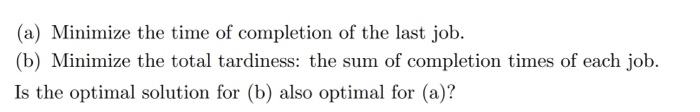 (a) Minimize the time of completion of the last job.

(b) Minimize the total tardiness: the sum of completion times of each job.

Is the optimal solution for (b) also optimal for (a)?